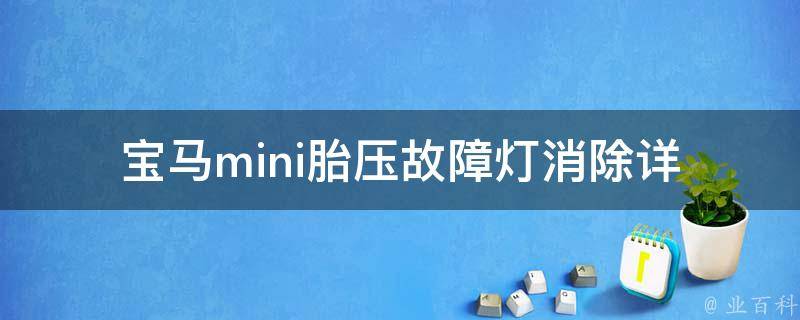 宝马mini胎压故障灯消除详

@ 业百科